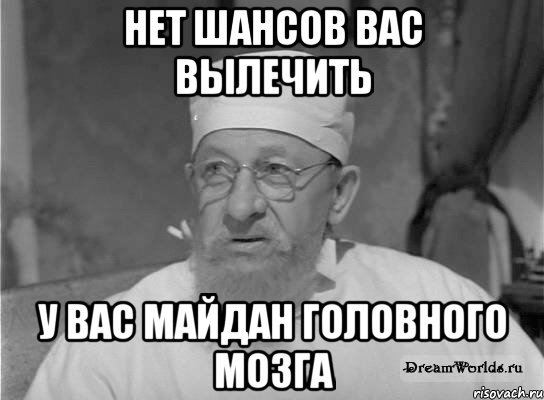 НЕТ ШАНСОВ ВАС ВЫЛЕЧИТЬ

У ВАС МАЙДАН ГОЛОВНОГО МОЗГА

DreamWorlds.ru

risovach.ru